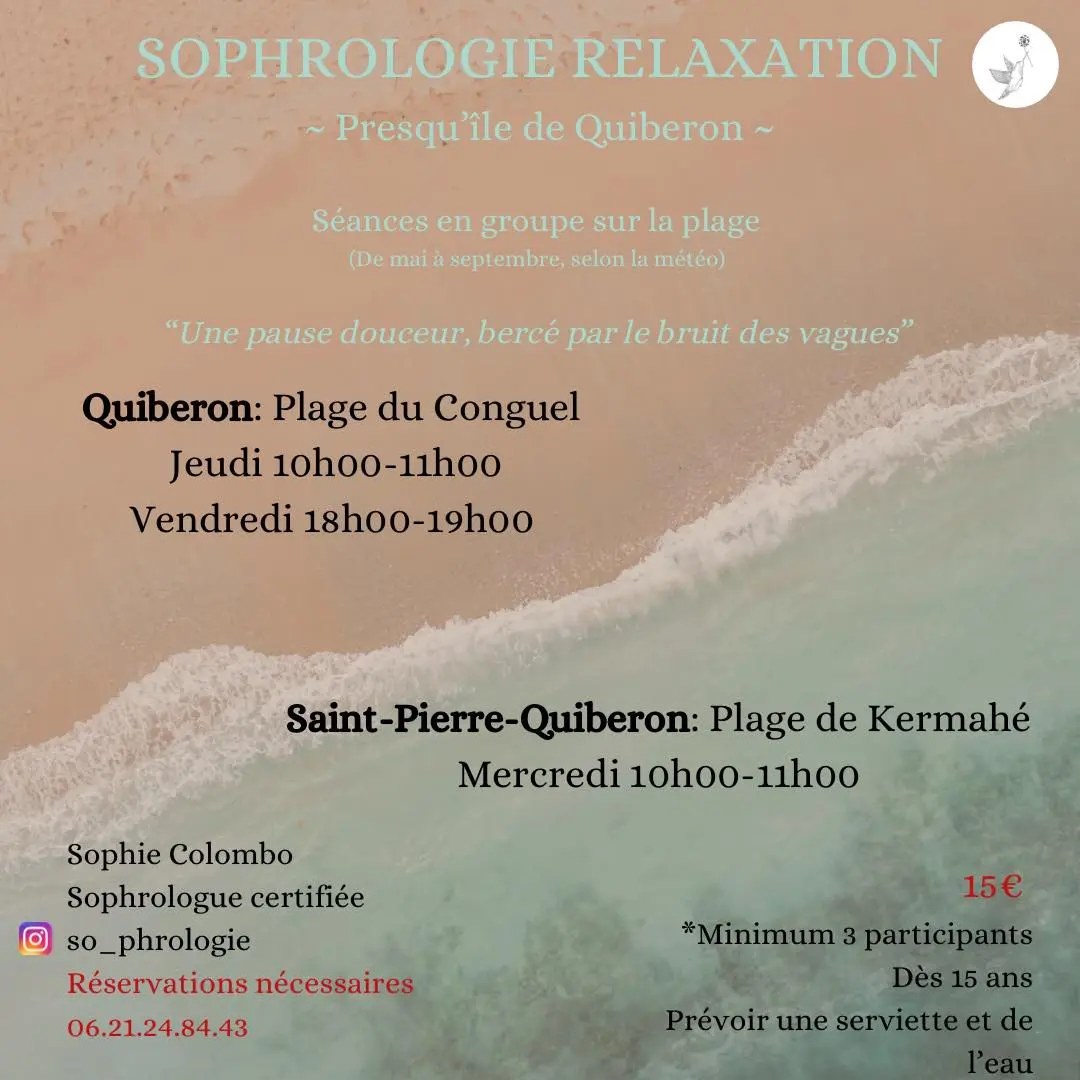 SOPHROLOGIE RELAXATION

~ Presqu'île de Quiberon ~

Séances en groupe sur la plage
(De mai à septembre, selon la météo)

"Une pause douceur, bercé par le bruit des vagues"

Quiberon: Plage du Conguel
Jeudi 10h00-11h00
Vendredi 18h00-19h00

Saint-Pierre-Quiberon: Plage de Kermahé
Mercredi 10h00-11h00

Sophie Colombo
Sophrologue certifiée
so_phrologie
Réservations nécessaires
06.21.24.84.43

15€
*Minimum 3 participants
Dès 15 ans
Prévoir une serviette et de l'eau